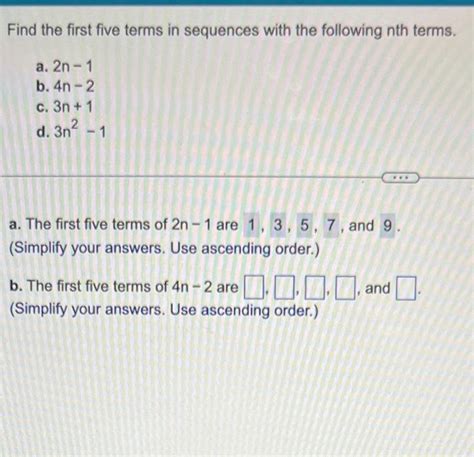 Find the first five terms in sequences with the following nth terms.

a. $2n-1$
b. $4n-2$
c. $3n+1$
d. $3n^2-1$

...

a. The first five terms of $2n-1$ are 1, 3, 5, 7, and 9.
(Simplify your answers. Use ascending order.)

b. The first five terms of $4n-2$ are $\square$, $\square$, $\square$, $\square$, and $\square$.
(Simplify your answers. Use ascending order.)